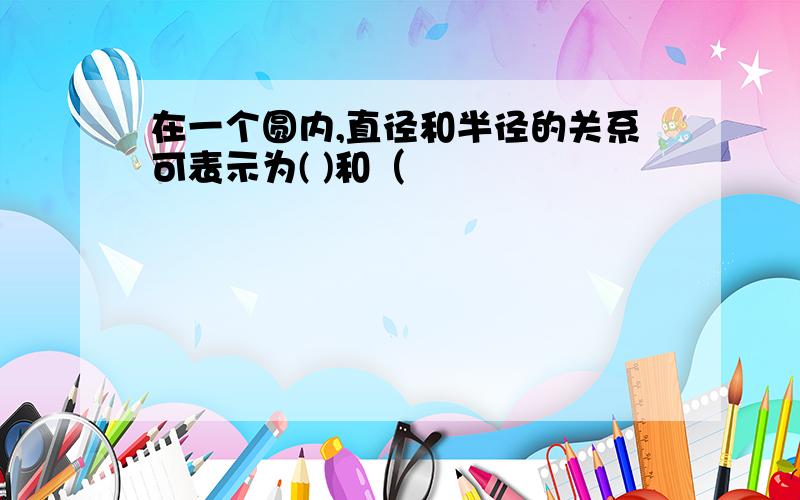 在一个圆内,直径和半径的关系可表示为( )和（